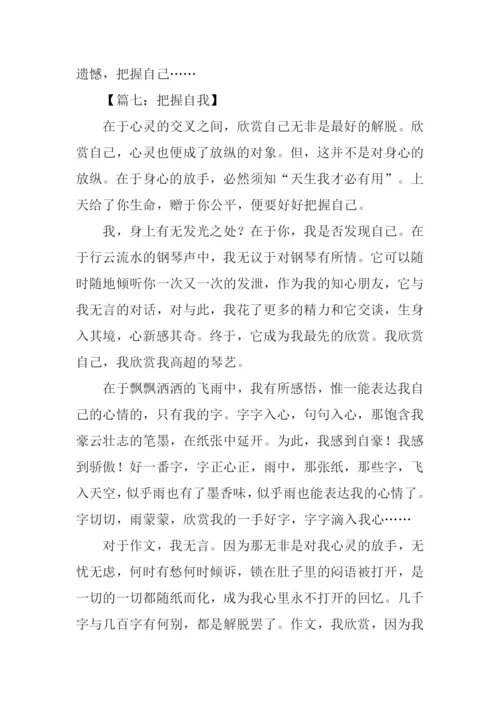 遗憾，把握自己……

【篇七：把握自我】

在于心灵的交叉之间，欣赏自己无非是最好的解脱。欣赏自己，心灵也便成了放纵的对象。但，这并不是对身心的放纵。在于身心的放手，必然须知“天生我才必有用”。上天给了你生命，赠于你公平，便要好好把握自己。

我，身上有无发光之处？在于你，我是否发现自己。在于行云流水的钢琴声中，我无议于对钢琴有所情。它可以随时随地倾听你一次又一次的发泄，作为我的知心朋友，它与我无言的对话，对与此，我花了更多的精力和它交谈，生身入其境，心新感其奇。终于，它成为我最先的欣赏。我欣赏自己，我欣赏我高超的琴艺。

在于飘飘洒洒的飞雨中，我有所感悟，惟一能表达我自己的心情的，只有我的字。字字入心，句句入心，那饱含我豪云壮志的笔墨，在纸张中延开。为此，我感到自豪！我感到骄傲！好一番字，字正心正，雨中，那张纸，那些字，飞入天空，似乎雨也有了墨香味，似乎雨也能表达我的心情了。字切切，雨蒙蒙，欣赏我的一手好字，字字滴入我心……

对于作文，我无言。因为那无非是对我心灵的放手，无忧无虑，何时有愁何时倾诉，锁在肚子里的闷语被打开，是一切的一切都随纸而化，成为我心里永不打开的回忆。几千字与几百字有何别，都是解脱罢了。作文，我欣赏，因为我